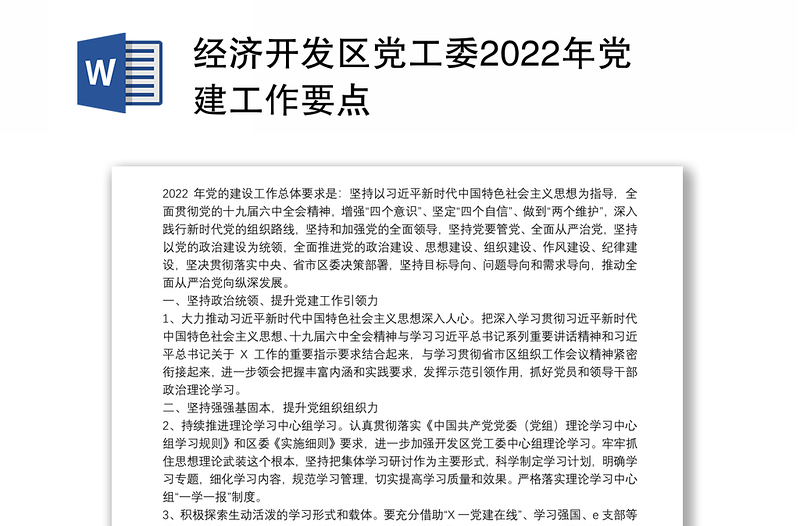 W

经济开发区党工委2022年党建工作要点

2022 年党的建设工作总体要求是：坚持以习近平新时代中国特色社会主义思想为指导，全面贯彻党的十九届六中全会精神，增强“四个意识”、坚定“四个自信”、做到“两个维护”，深入践行新时代党的组织路线，坚持和加强党的全面领导，坚持党要管党、全面从严治党，坚持以党的政治建设为统领，全面推进党的政治建设、思想建设、组织建设、作风建设、纪律建设，坚决贯彻落实中央、省市区委决策部署，坚持目标导向、问题导向和需求导向，推动全面从严治党向纵深发展。

一、坚持政治统领、提升党建工作引领力

1、大力推动习近平新时代中国特色社会主义思想深入人心。把深入学习贯彻习近平新时代中国特色社会主义思想、十九届六中全会精神与学习习近平总书记系列重要讲话精神和习近平总书记关于 X 工作的重要指示要求结合起来，与学习贯彻省市区组织工作会议精神紧密衔接起来，进一步领会把握丰富内涵和实践要求，发挥示范引领作用，抓好党员和领导干部政治理论学习。

二、坚持强强基固本，提升党组织组织力

2、持续推进理论学习中心组学习。认真贯彻落实《中国共产党党委（党组）理论学习中心组学习规则》和区委《实施细则》要求，进一步加强开发区党工委中心组理论学习。牢牢抓住思想理论武装这个根本，坚持把集体学习研讨作为主要形式，科学制定学习计划，明确学习专题，细化学习内容，规范学习管理，切实提高学习质量和效果。严格落实理论学习中心组“一学一报”制度。

3、积极探索生动活泼的学习形式和载体。要充分借助“X 一党建在线”、学习强国、e 支部等